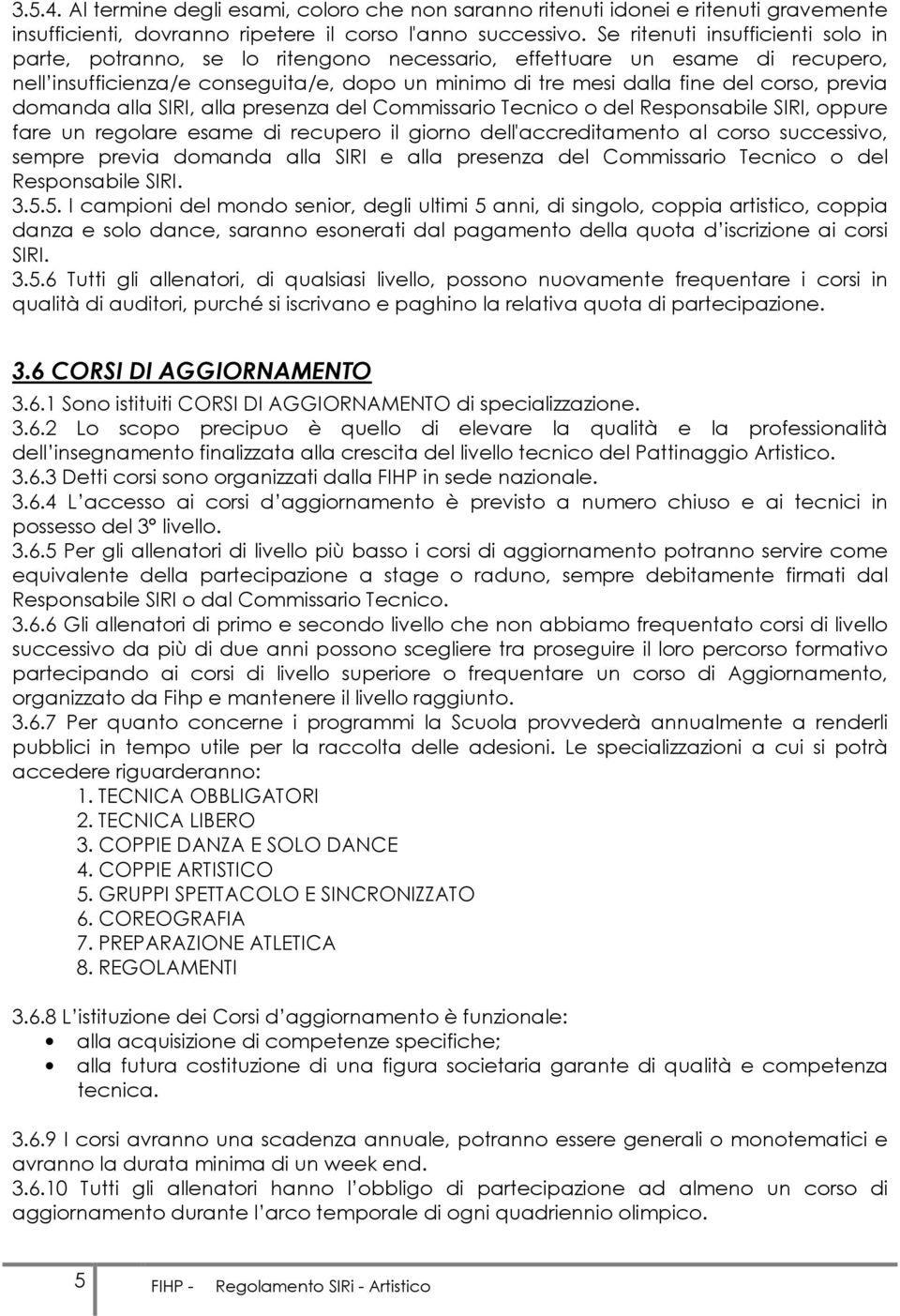 3.5.4. Al termine degli esami, coloro che non saranno ritenuti idonei e ritenuti gravemente insufficienti, dovranno ripetere il corso l'anno successivo. Se ritenuti insufficienti solo in parte, potranno, se lo ritengono necessario, effettuare un esame di recupero, nell'insufficienza/e conseguita/e, dopo un minimo di tre mesi dalla fine del corso, previa domanda alla SIRI, alla presenza del Commissario Tecnico o del Responsabile SIRI, oppure fare un regolare esame di recupero il giorno dell'accreditamento al corso successivo, sempre previa domanda alla SIRI e alla presenza del Commissario Tecnico o del Responsabile SIRI.

3.5.5. I campioni del mondo senior, degli ultimi 5 anni, di singolo, coppia artistico, coppia danza e solo dance, saranno esonerati dal pagamento della quota d'iscrizione ai corsi SIRI.

3.5.6 Tutti gli allenatori, di qualsiasi livello, possono nuovamente frequentare i corsi in qualità di auditori, purché si iscrivano e paghino la relativa quota di partecipazione.

3.6 CORSI DI AGGIORNAMENTO

3.6.1 Sono istituiti CORSI DI AGGIORNAMENTO di specializzazione.

3.6.2 Lo scopo precipuo è quello di elevare la qualità e la professionalità dell'insegnamento finalizzata alla crescita del livello tecnico del Pattinaggio Artistico.

3.6.3 Detti corsi sono organizzati dalla FIHP in sede nazionale.

3.6.4 L'accesso ai corsi d'aggiornamento è previsto a numero chiuso e ai tecnici in possesso del 3° livello.

3.6.5 Per gli allenatori di livello più basso i corsi di aggiornamento potranno servire come equivalente della partecipazione a stage o raduno, sempre debitamente firmati dal Responsabile SIRI o dal Commissario Tecnico.

3.6.6 Gli allenatori di primo e secondo livello che non abbiamo frequentato corsi di livello successivo da più di due anni possono scegliere tra proseguire il loro percorso formativo partecipando ai corsi di livello superiore o frequentare un corso di Aggiornamento, organizzato da Fihp e mantenere il livello raggiunto.

3.6.7 Per quanto concerne i programmi la Scuola provvederà annualmente a renderli pubblici in tempo utile per la raccolta delle adesioni. Le specializzazioni a cui si potrà accedere riguarderanno:
1. TECNICA OBBLIGATORI
2. TECNICA LIBERO
3. COPPIE DANZA E SOLO DANCE
4. COPPIE ARTISTICO
5. GRUPPI SPETTACOLO E SINCRONIZZATO
6. COREOGRAFIA
7. PREPARAZIONE ATLETICA
8. REGOLAMENTI

3.6.8 L'istituzione dei Corsi d'aggiornamento è funzionale:
• alla acquisizione di competenze specifiche;
• alla futura costituzione di una figura societaria garante di qualità e competenza tecnica.

3.6.9 I corsi avranno una scadenza annuale, potranno essere generali o monotematici e avranno la durata minima di un week end.

3.6.10 Tutti gli allenatori hanno l'obbligo di partecipazione ad almeno un corso di aggiornamento durante l'arco temporale di ogni quadriennio olimpico.

5 FIHP - Regolamento SIRi - Artistico